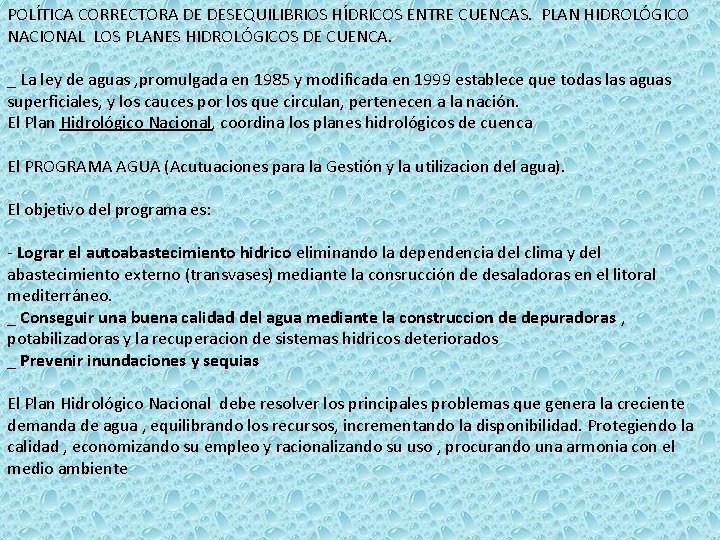 POLÍTICA CORRECTORA DE DESEQUILIBRIOS HÍDRICOS ENTRE CUENCAS. PLAN HIDROLÓGICO NACIONAL LOS PLANES HIDROLÓGICOS DE CUENCA.

_ La ley de aguas ,promulgada en 1985 y modificada en 1999 establece que todas las aguas superficiales, y los cauces por los que circulan, pertenecen a la nación.
El Plan Hidrológico Nacional, coordina los planes hidrológicos de cuenca

El PROGRAMA AGUA (Acutuaciones para la Gestión y la utilizacion del agua).

El objetivo del programa es:

- Lograr el autoabastecimiento hidrico eliminando la dependencia del clima y del abastecimiento externo (transvases) mediante la consrucción de desaladoras en el litoral mediterráneo.
_ Conseguir una buena calidad del agua mediante la construccion de depuradoras , potabilizadoras y la recuperacion de sistemas hidricos deteriorados
_ Prevenir inundaciones y sequias

El Plan Hidrológico Nacional debe resolver los principales problemas que genera la creciente demanda de agua , equilibrando los recursos, incrementando la disponibilidad. Protegiendo la calidad , economizando su empleo y racionalizando su uso , procurando una armonia con el medio ambiente